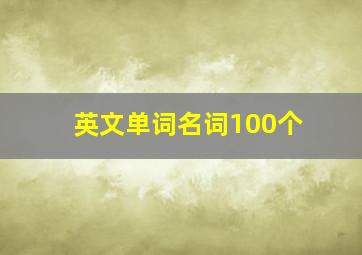 英文单词名词100个